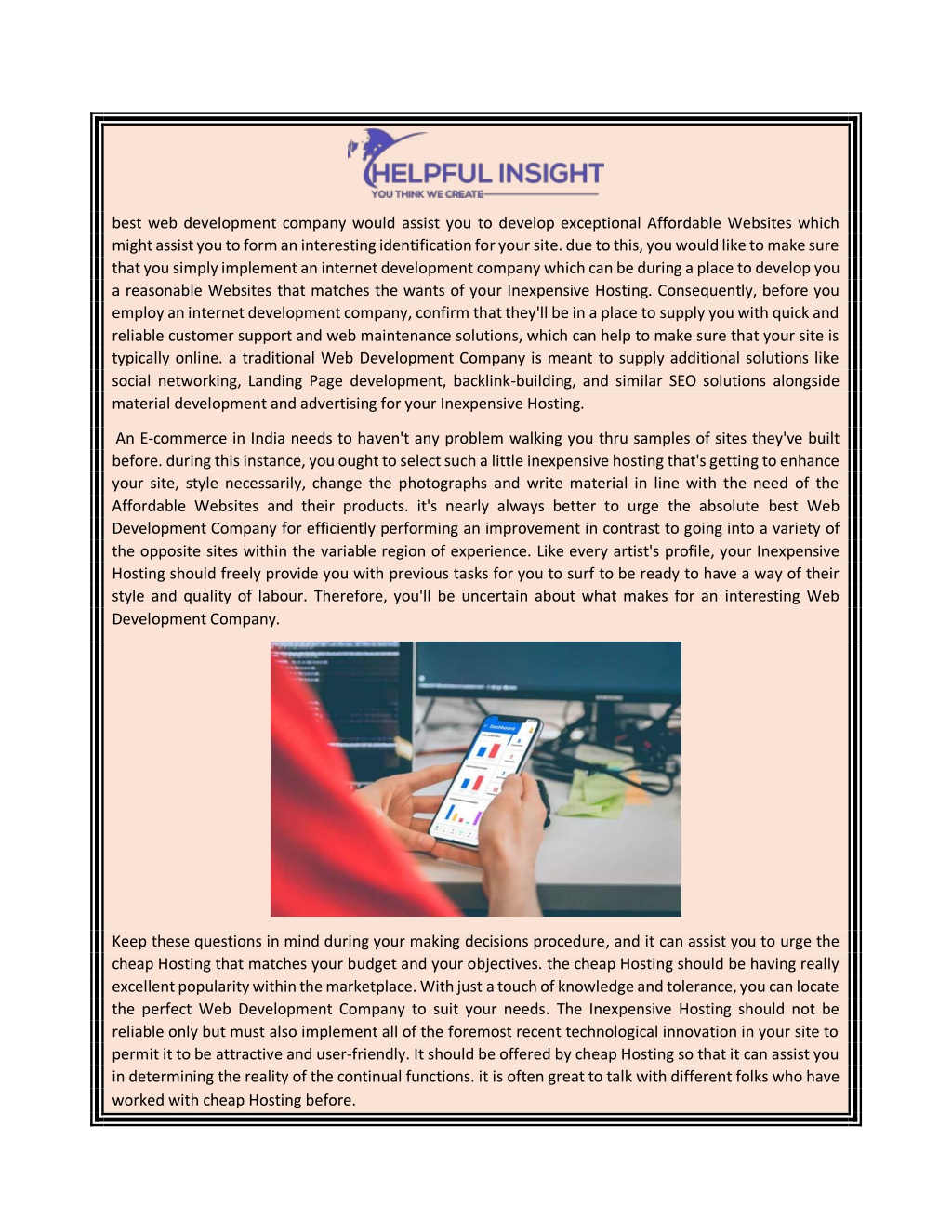 HELPFUL INSIGHT
YOU THINK WE CREATE

best web development company would assist you to develop exceptional Affordable Websites which might assist you to form an interesting identification for your site. due to this, you would like to make sure that you simply implement an internet development company which can be during a place to develop you a reasonable Websites that matches the wants of your Inexpensive Hosting. Consequently, before you employ an internet development company, confirm that they'll be in a place to supply you with quick and reliable customer support and web maintenance solutions, which can help to make sure that your site is typically online. a traditional Web Development Company is meant to supply additional solutions like social networking, Landing Page development, backlink-building, and similar SEO solutions alongside material development and advertising for your Inexpensive Hosting.

An E-commerce in India needs to haven't any problem walking you thru samples of sites they've built before. during this instance, you ought to select such a little inexpensive hosting that's getting to enhance your site, style necessarily, change the photographs and write material in line with the need of the Affordable Websites and their products. it's nearly always better to urge the absolute best Web Development Company for efficiently performing an improvement in contrast to going into a variety of the opposite sites within the variable region of experience. Like every artist's profile, your Inexpensive Hosting should freely provide you with previous tasks for you to surf to be ready to have a way of their style and quality of labour. Therefore, you'll be uncertain about what makes for an interesting Web Development Company.

Keep these questions in mind during your making decisions procedure, and it can assist you to urge the cheap Hosting that matches your budget and your objectives. the cheap Hosting should be having really excellent popularity within the marketplace. With just a touch of knowledge and tolerance, you can locate the perfect Web Development Company to suit your needs. The Inexpensive Hosting should not be reliable only but must also implement all of the foremost recent technological innovation in your site to permit it to be attractive and user-friendly. It should be offered by cheap Hosting so that it can assist you in determining the reality of the continual functions. it is often great to talk with different folks who have worked with cheap Hosting before.